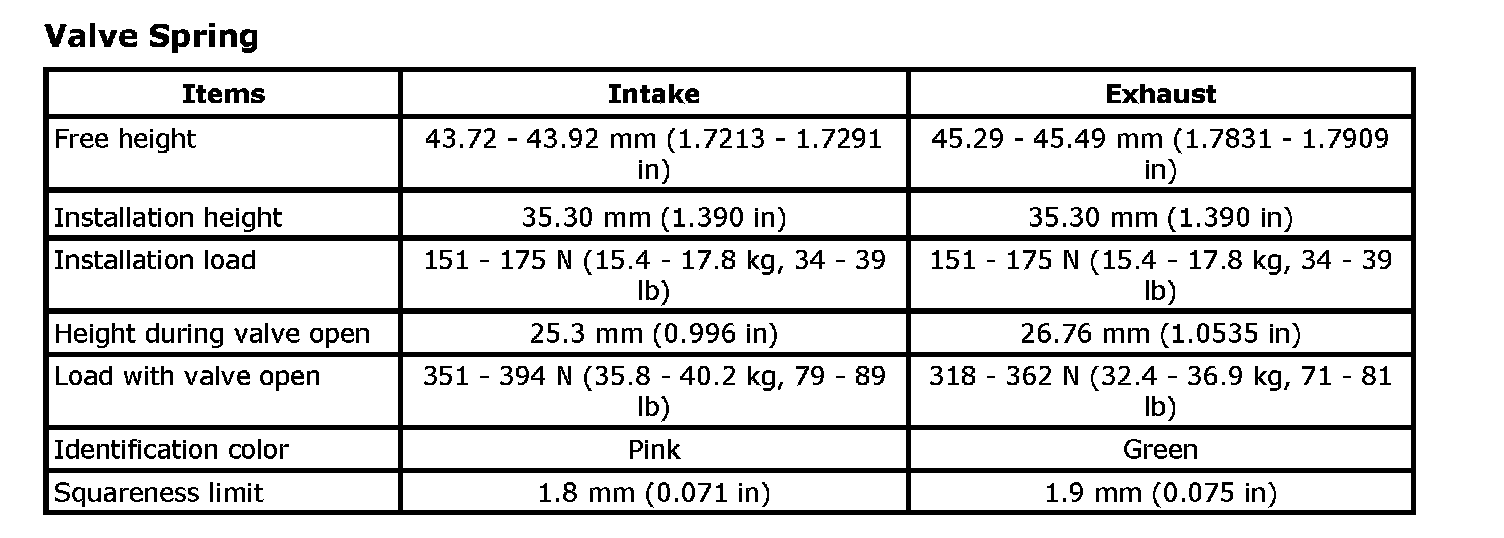 Valve Spring

| Items | Intake | Exhaust |
|---|---|---|
| Free height | 43.72 - 43.92 mm (1.7213 - 1.7291 in) | 45.29 - 45.49 mm (1.7831 - 1.7909 in) |
| Installation height | 35.30 mm (1.390 in) | 35.30 mm (1.390 in) |
| Installation load | 151 - 175 N (15.4 - 17.8 kg, 34 - 39 lb) | 151 - 175 N (15.4 - 17.8 kg, 34 - 39 lb) |
| Height during valve open | 25.3 mm (0.996 in) | 26.76 mm (1.0535 in) |
| Load with valve open | 351 - 394 N (35.8 - 40.2 kg, 79 - 89 lb) | 318 - 362 N (32.4 - 36.9 kg, 71 - 81 lb) |
| Identification color | Pink | Green |
| Squareness limit | 1.8 mm (0.071 in) | 1.9 mm (0.075 in) |